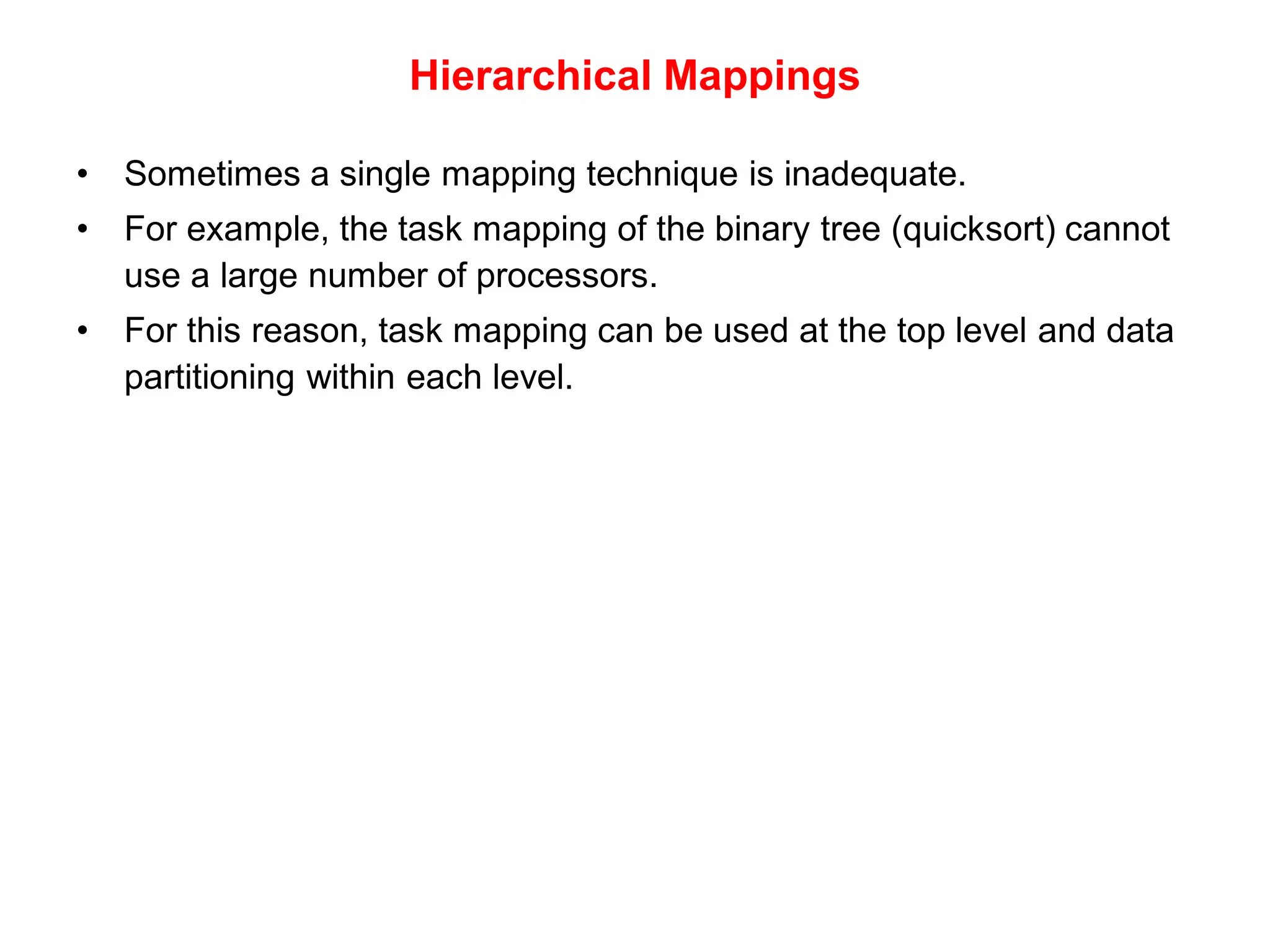 Hierarchical Mappings

• Sometimes a single mapping technique is inadequate.
• For example, the task mapping of the binary tree (quicksort) cannot use a large number of processors.
• For this reason, task mapping can be used at the top level and data partitioning within each level.